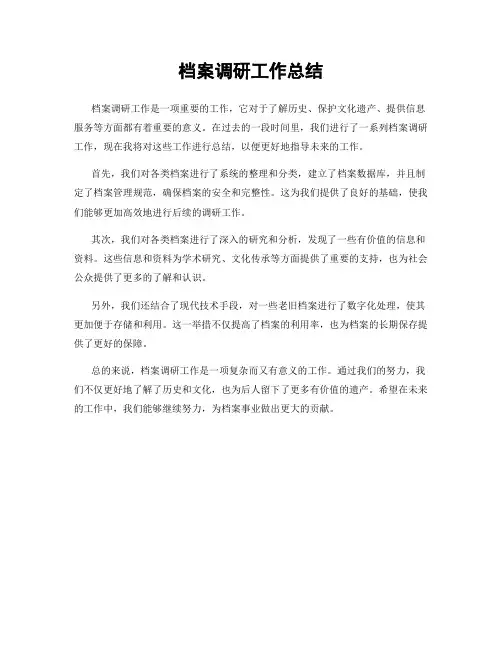 档案调研工作总结

档案调研工作是一项重要的工作，它对于了解历史、保护文化遗产、提供信息服务等方面都有着重要的意义。在过去的一段时间里，我们进行了一系列档案调研工作，现在我将对这些工作进行总结，以便更好地指导未来的工作。

首先，我们对各类档案进行了系统的整理和分类，建立了档案数据库，并且制定了档案管理规范，确保档案的安全和完整性。这为我们提供了良好的基础，使我们能够更加高效地进行后续的调研工作。

其次，我们对各类档案进行了深入的研究和分析，发现了一些有价值的信息和资料。这些信息和资料为学术研究、文化传承等方面提供了重要的支持，也为社会公众提供了更多的了解和认识。

另外，我们还结合了现代技术手段，对一些老旧档案进行了数字化处理，使其更加便于存储和利用。这一举措不仅提高了档案的利用率，也为档案的长期保存提供了更好的保障。

总的来说，档案调研工作是一项复杂而又有意义的工作。通过我们的努力，我们不仅更好地了解了历史和文化，也为后人留下了更多有价值的遗产。希望在未来的工作中，我们能够继续努力，为档案事业做出更大的贡献。